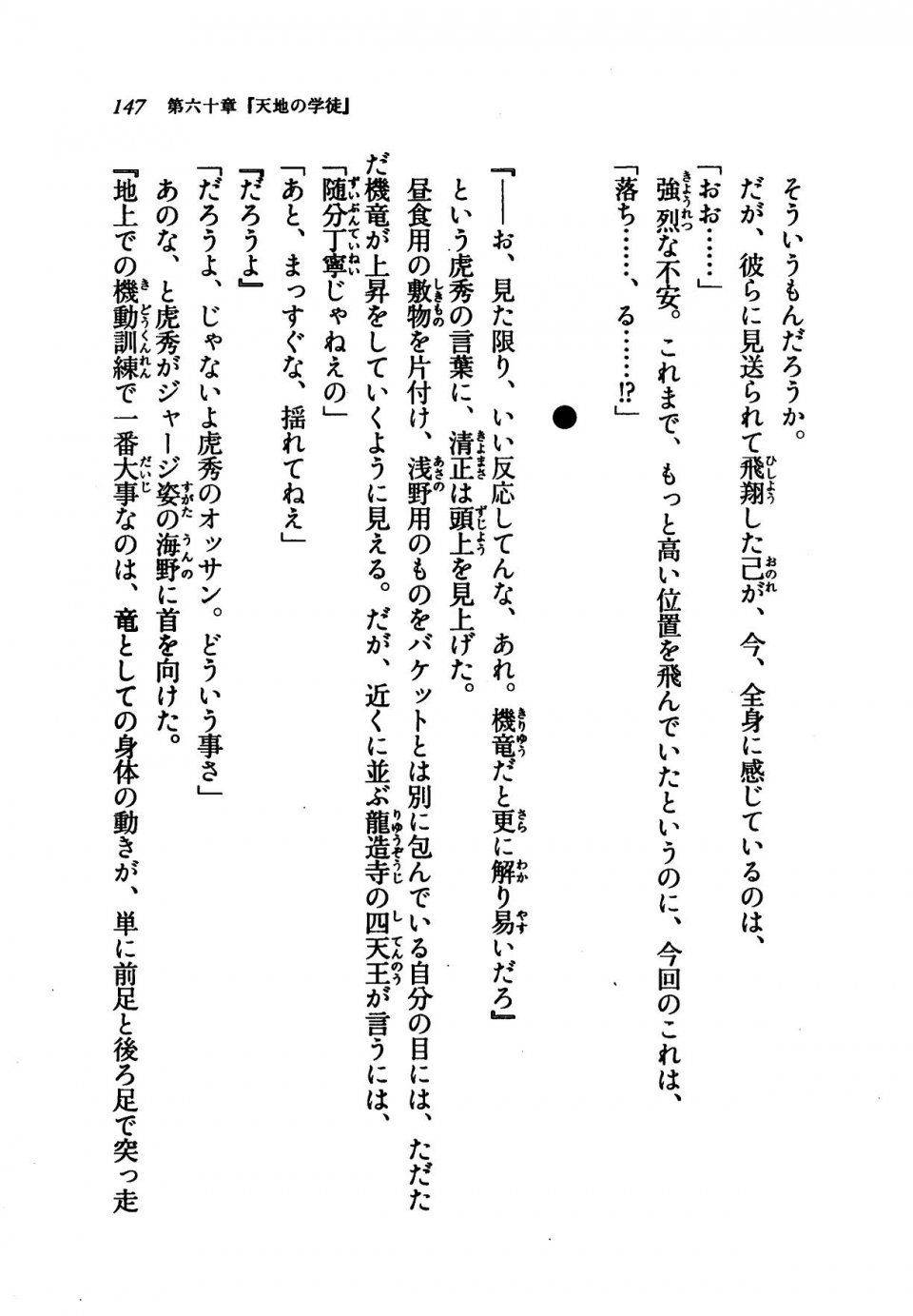 147　第六十章『天地の学徒』

そういうもんだろうか。

だが、彼らに見送られて飛翔した己が、今、全身に感じているのは、

「おお……」

強烈な不安。これまで、もっと高い位置を飛んでいたというのに、今回のこれは、

「落ち……、る……!?」

●

『――お、見た限り、いい反応してんな、あれ。機竜だと更に解り易いだろ』

という虎秀の言葉に、清正は頭上を見上げた。

昼食用の敷物を片付け、浅野用のものをバケットとは別に包んでいる自分の目には、ただただ機竜が上昇をしていくように見える。だが、近くに並ぶ龍造寺の四天王が言うには、

「随分丁寧じゃねえの」

「あと、まっすぐな、揺れてねえ」

『だろうよ』

「だろうよ、じゃないよ虎秀のオッサン。どういう事さ」

あのな、と虎秀がジャージ姿の海野に首を向けた。

『地上での機動訓練で一番大事なのは、竜としての身体の動きが、単に前足と後ろ足で突っ走